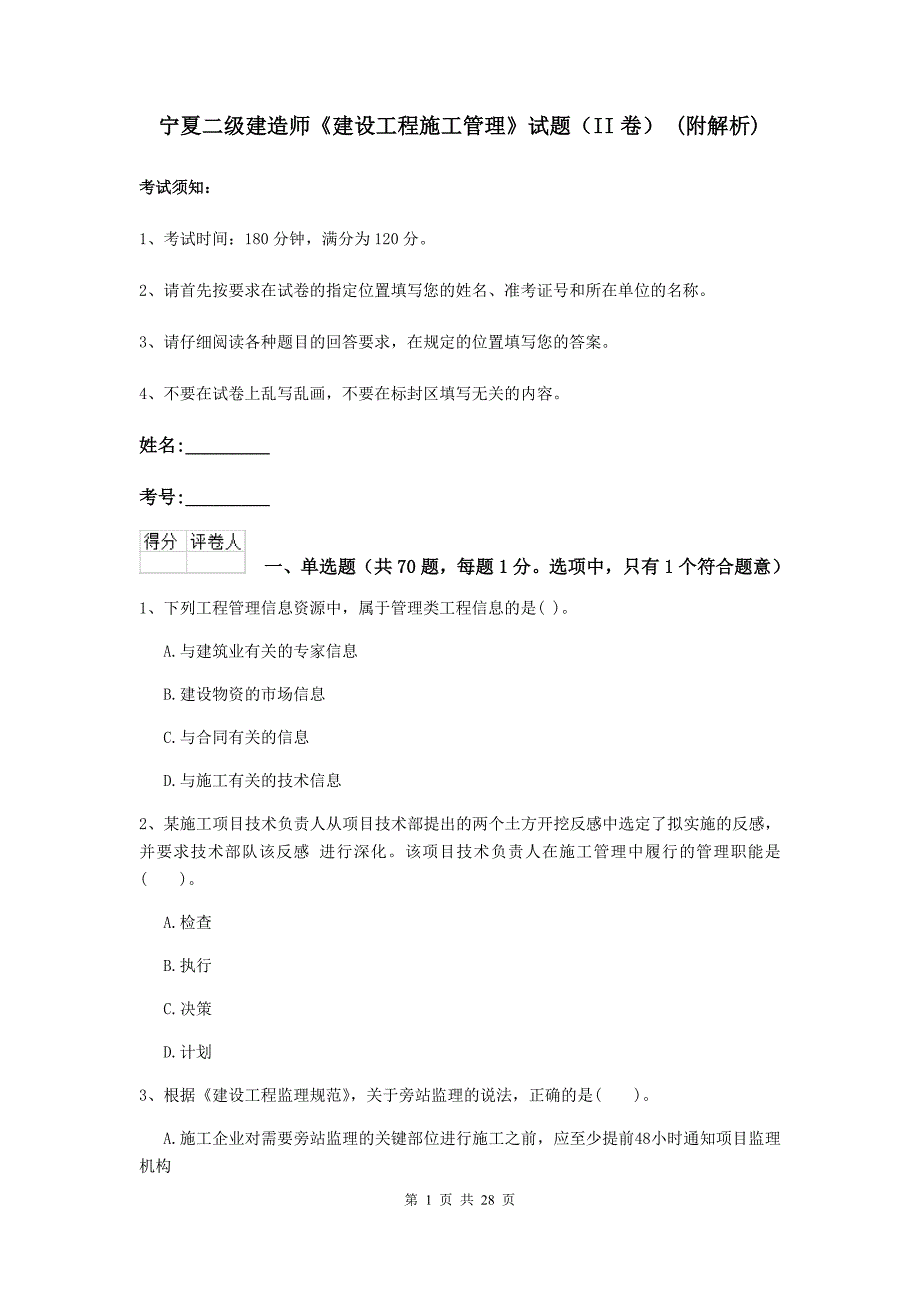 宁夏二级建造师《建设工程施工管理》试题（II 卷）（附解析）

考试须知：

1、考试时间：180 分钟，满分为 120 分。

2、请首先按要求在试卷的指定位置填写您的姓名、准考证号和所在单位的名称。

3、请仔细阅读各种题目的回答要求，在规定的位置填写您的答案。

4、不要在试卷上乱写乱画，不要在标封区填写无关的内容。

姓名:_________

考号:_________

| 得分 | 评卷人 |
|---|---|
| | |

一、单选题（共 70 题，每题 1 分。选项中，只有 1 个符合题意）

1、下列工程管理信息资源中，属于管理类工程信息的是( )。

A.与建筑业有关的专家信息

B.建设物资的市场信息

C.与合同有关的信息

D.与施工有关的技术信息

2、某施工项目技术负责人从项目技术部提出的两个土方开挖反感中选定了拟实施的反感，并要求技术部队该反感 进行深化。该项目技术负责人在施工管理中履行的管理职能是(　　)。

A.检查

B.执行

C.决策

D.计划

3、根据《建设工程监理规范》，关于旁站监理的说法，正确的是(　　)。

A.施工企业对需要旁站监理的关键部位进行施工之前，应至少提前48小时通知项目监理机构

第 1 页 共 28 页